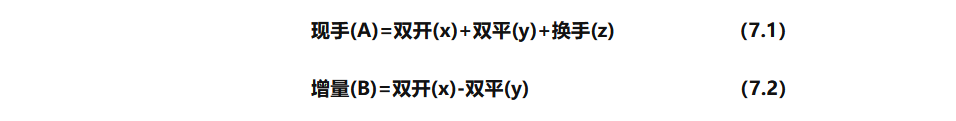 现手(A)=双开(x)+双平(y)+换手(z) (7.1)

增量(B)=双开(x)-双平(y) (7.2)